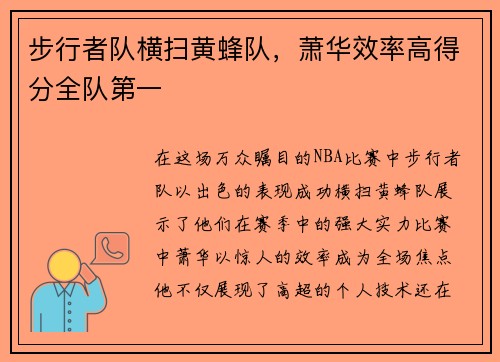 步行者队横扫黄蜂队，萧华效率高得分全队第一

在这场万众瞩目的NBA比赛中步行者队以出色的表现成功横扫黄蜂队展示了他们在赛季中的强大实力比赛中萧华以惊人的效率成为全场焦点他不仅展现了高超的个人技术还在